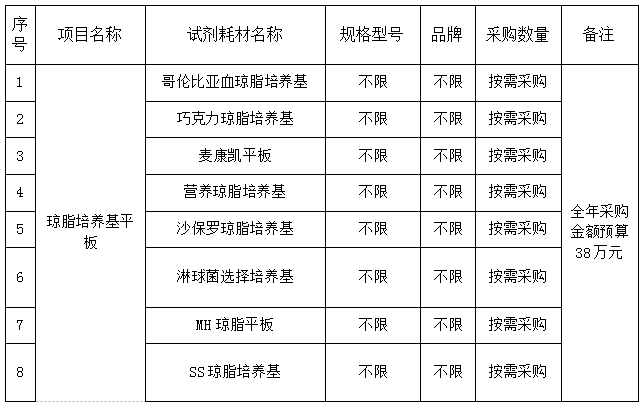 | 序号 | 项目名称 | 试剂耗材名称 | 规格型号 | 品牌 | 采购数量 | 备注 |
|---|---|---|---|---|---|---|
| 1 | 琼脂培养基平板 | 哥伦比亚血琼脂培养基 | 不限 | 不限 | 按需采购 | 全年采购金额预算38万元 |
| 2 | | 巧克力琼脂培养基 | 不限 | 不限 | 按需采购 | |
| 3 | | 麦康凯平板 | 不限 | 不限 | 按需采购 | |
| 4 | | 营养琼脂培养基 | 不限 | 不限 | 按需采购 | |
| 5 | | 沙保罗琼脂培养基 | 不限 | 不限 | 按需采购 | |
| 6 | | 淋球菌选择培养基 | 不限 | 不限 | 按需采购 | |
| 7 | | MH 琼脂平板 | 不限 | 不限 | 按需采购 | |
| 8 | | SS 琼脂培养基 | 不限 | 不限 | 按需采购 | |